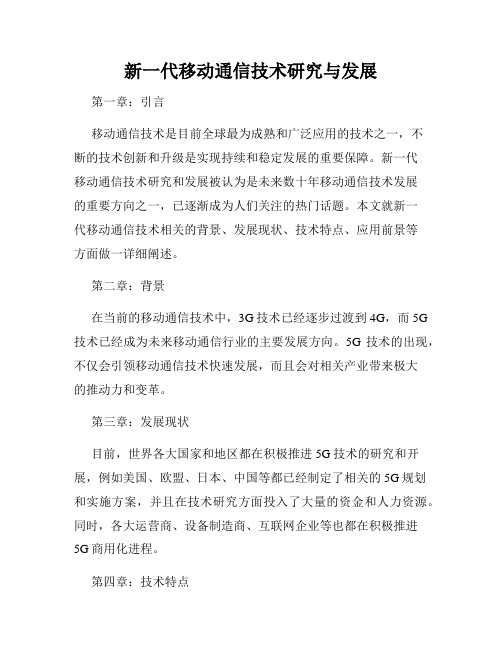 新一代移动通信技术研究与发展

第一章：引言

移动通信技术是目前全球最为成熟和广泛应用的技术之一，不断的技术创新和升级是实现持续和稳定发展的重要保障。新一代移动通信技术研究和发展被认为是未来数十年移动通信技术发展的重要方向之一，已逐渐成为人们关注的热门话题。本文就新一代移动通信技术相关的背景、发展现状、技术特点、应用前景等方面做一详细阐述。

第二章：背景

在当前的移动通信技术中，3G技术已经逐步过渡到4G，而5G技术已经成为未来移动通信行业的主要发展方向。5G 技术的出现，不仅会引领移动通信技术快速发展，而且会对相关产业带来极大的推动力和变革。

第三章：发展现状

目前，世界各大国家和地区都在积极推进5G技术的研究和开展，例如美国、欧盟、日本、中国等都已经制定了相关的5G规划和实施方案，并且在技术研究方面投入了大量的资金和人力资源。同时，各大运营商、设备制造商、互联网企业等也都在积极推进5G商用化进程。

第四章：技术特点